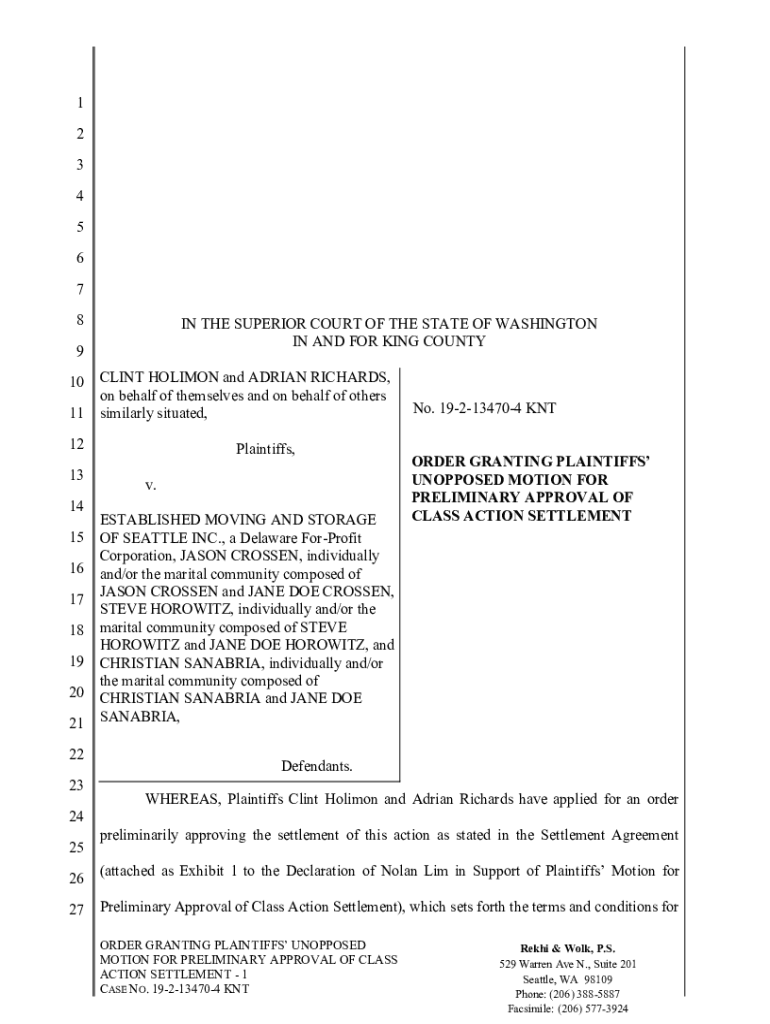 1
2
3
4
5
6
7
8
9
10
11
12
13
14
15
16
17
18
19
20
21
22
23
24
25
26
27

IN THE SUPERIOR COURT OF THE STATE OF WASHINGTON
IN AND FOR KING COUNTY

CLINT HOLIMON and ADRIAN RICHARDS, on behalf of themselves and on behalf of others similarly situated,

Plaintiffs,

v.

ESTABLISHED MOVING AND STORAGE OF SEATTLE INC., a Delaware For-Profit Corporation, JASON CROSSEN, individually and/or the marital community composed of JASON CROSSEN and JANE DOE CROSSEN, STEVE HOROWITZ, individually and/or the marital community composed of STEVE HOROWITZ and JANE DOE HOROWITZ, and CHRISTIAN SANABRIA, individually and/or the marital community composed of CHRISTIAN SANABRIA and JANE DOE SANABRIA,

Defendants.

No. 19-2-13470-4 KNT

ORDER GRANTING PLAINTIFFS' UNOPPOSED MOTION FOR PRELIMINARY APPROVAL OF CLASS ACTION SETTLEMENT

WHEREAS, Plaintiffs Clint Holimon and Adrian Richards have applied for an order preliminarily approving the settlement of this action as stated in the Settlement Agreement (attached as Exhibit 1 to the Declaration of Nolan Lim in Support of Plaintiffs' Motion for Preliminary Approval of Class Action Settlement), which sets forth the terms and conditions for

ORDER GRANTING PLAINTIFFS' UNOPPOSED MOTION FOR PRELIMINARY APPROVAL OF CLASS ACTION SETTLEMENT - 1
CASE NO. 19-2-13470-4 KNT

Rekhi & Wolk, P.S.
529 Warren Ave N., Suite 201
Seattle, WA 98109
Phone: (206) 388-5887
Facsimile: (206) 577-3924